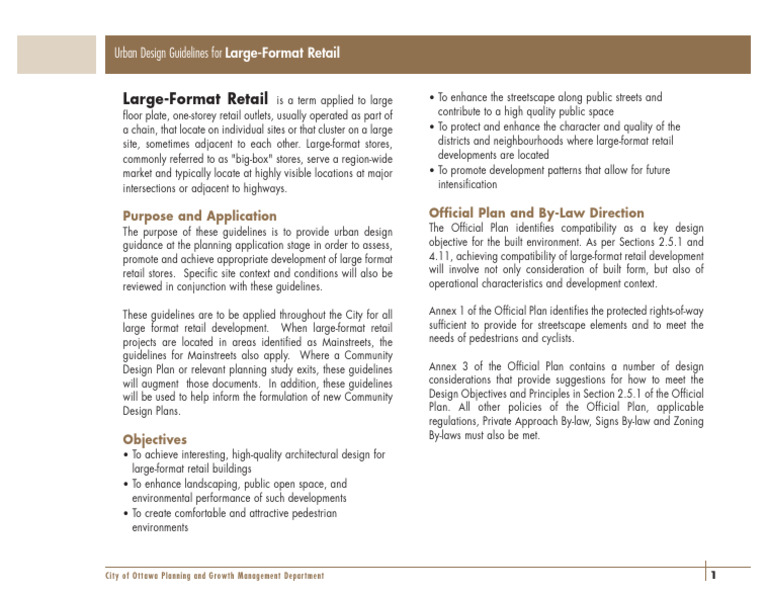 Urban Design Guidelines for Large-Format Retail

Large-Format Retail is a term applied to large floor plate, one-storey retail outlets, usually operated as part of a chain, that locate on individual sites or that cluster on a large site, sometimes adjacent to each other. Large-format stores, commonly referred to as "big-box" stores, serve a region-wide market and typically locate at highly visible locations at major intersections or adjacent to highways.

Purpose and Application

The purpose of these guidelines is to provide urban design guidance at the planning application stage in order to assess, promote and achieve appropriate development of large format retail stores. Specific site context and conditions will also be reviewed in conjunction with these guidelines.

These guidelines are to be applied throughout the City for all large format retail development. When large-format retail projects are located in areas identified as Mainstreets, the guidelines for Mainstreets also apply. Where a Community Design Plan or relevant planning study exits, these guidelines will augment those documents. In addition, these guidelines will be used to help inform the formulation of new Community Design Plans.

Objectives

• To achieve interesting, high-quality architectural design for large-format retail buildings
• To enhance landscaping, public open space, and environmental performance of such developments
• To create comfortable and attractive pedestrian environments
• To enhance the streetscape along public streets and contribute to a high quality public space
• To protect and enhance the character and quality of the districts and neighbourhoods where large-format retail developments are located
• To promote development patterns that allow for future intensification

Official Plan and By-Law Direction

The Official Plan identifies compatibility as a key design objective for the built environment. As per Sections 2.5.1 and 4.11, achieving compatibility of large-format retail development will involve not only consideration of built form, but also of operational characteristics and development context.

Annex 1 of the Official Plan identifies the protected rights-of-way sufficient to provide for streetscape elements and to meet the needs of pedestrians and cyclists.

Annex 3 of the Official Plan contains a number of design considerations that provide suggestions for how to meet the Design Objectives and Principles in Section 2.5.1 of the Official Plan. All other policies of the Official Plan, applicable regulations, Private Approach By-law, Signs By-law and Zoning By-laws must also be met.

City of Ottawa Planning and Growth Management Department

1